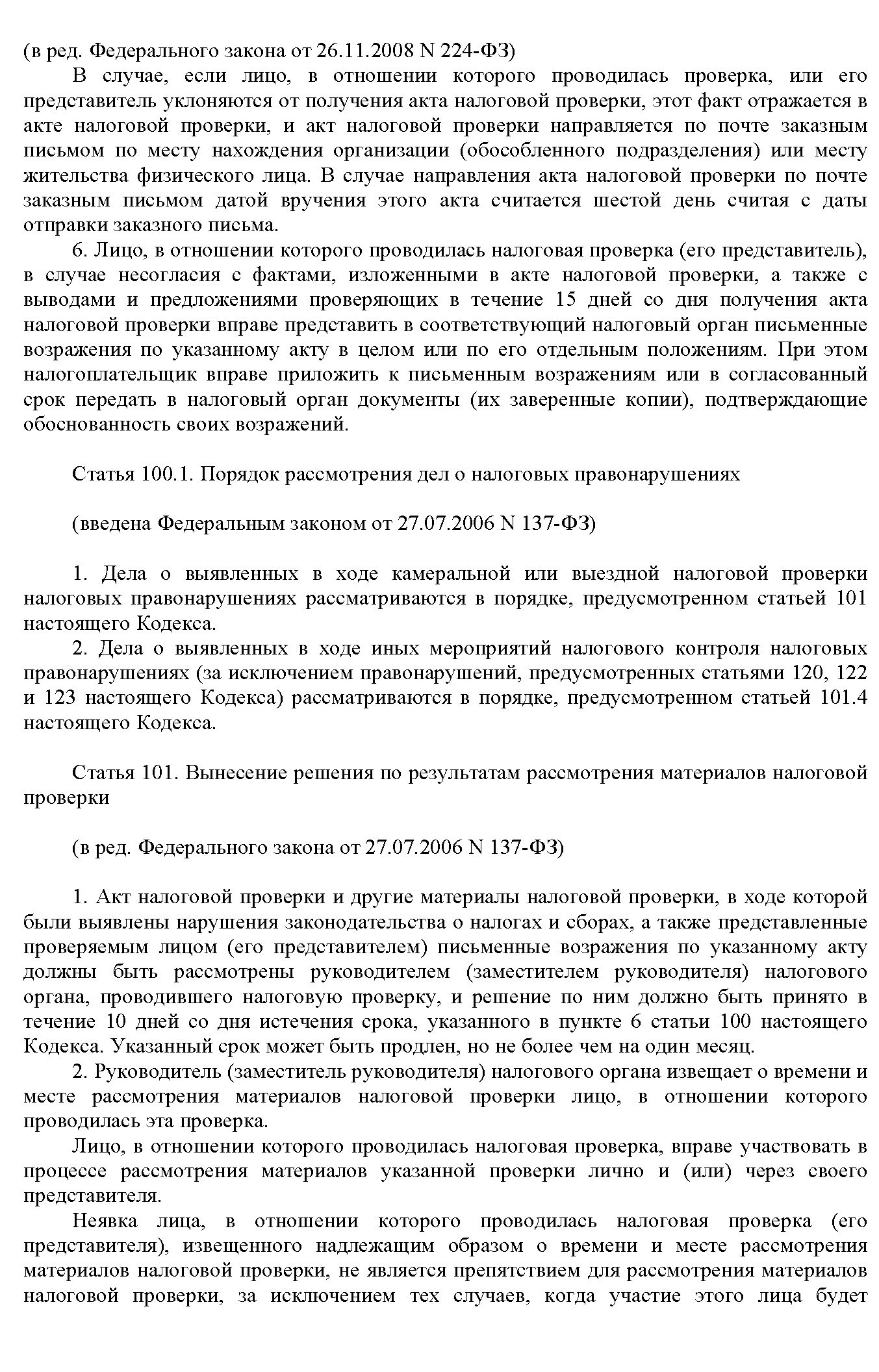 (в ред. Федерального закона от 26.11.2008 N 224-ФЗ)

В случае, если лицо, в отношении которого проводилась проверка, или его представитель уклоняются от получения акта налоговой проверки, этот факт отражается в акте налоговой проверки, и акт налоговой проверки направляется по почте заказным письмом по месту нахождения организации (обособленного подразделения) или месту жительства физического лица. В случае направления акта налоговой проверки по почте заказным письмом датой вручения этого акта считается шестой день считая с даты отправки заказного письма.

6. Лицо, в отношении которого проводилась налоговая проверка (его представитель), в случае несогласия с фактами, изложенными в акте налоговой проверки, а также с выводами и предложениями проверяющих в течение 15 дней со дня получения акта налоговой проверки вправе представить в соответствующий налоговый орган письменные возражения по указанному акту в целом или по его отдельным положениям. При этом налогоплательщик вправе приложить к письменным возражениям или в согласованный срок передать в налоговый орган документы (их заверенные копии), подтверждающие обоснованность своих возражений.

Статья 100.1. Порядок рассмотрения дел о налоговых правонарушениях

(введена Федеральным законом от 27.07.2006 N 137-ФЗ)

1. Дела о выявленных в ходе камеральной или выездной налоговой проверки налоговых правонарушениях рассматриваются в порядке, предусмотренном статьей 101 настоящего Кодекса.

2. Дела о выявленных в ходе иных мероприятий налогового контроля налоговых правонарушениях (за исключением правонарушений, предусмотренных статьями 120, 122 и 123 настоящего Кодекса) рассматриваются в порядке, предусмотренном статьей 101.4 настоящего Кодекса.

Статья 101. Вынесение решения по результатам рассмотрения материалов налоговой проверки

(в ред. Федерального закона от 27.07.2006 N 137-ФЗ)

1. Акт налоговой проверки и другие материалы налоговой проверки, в ходе которой были выявлены нарушения законодательства о налогах и сборах, а также представленные проверяемым лицом (его представителем) письменные возражения по указанному акту должны быть рассмотрены руководителем (заместителем руководителя) налогового органа, проводившего налоговую проверку, и решение по ним должно быть принято в течение 10 дней со дня истечения срока, указанного в пункте 6 статьи 100 настоящего Кодекса. Указанный срок может быть продлен, но не более чем на один месяц.

2. Руководитель (заместитель руководителя) налогового органа извещает о времени и месте рассмотрения материалов налоговой проверки лицо, в отношении которого проводилась эта проверка.

Лицо, в отношении которого проводилась налоговая проверка, вправе участвовать в процессе рассмотрения материалов указанной проверки лично и (или) через своего представителя.

Неявка лица, в отношении которого проводилась налоговая проверка (его представителя), извещенного надлежащим образом о времени и месте рассмотрения материалов налоговой проверки, не является препятствием для рассмотрения материалов налоговой проверки, за исключением тех случаев, когда участие этого лица будет